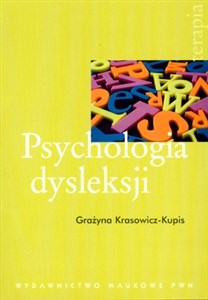 terapia

Psychologia dysleksji

Grażyna Krasowicz-Kupis

WYDAWNICTWO NAUKOWE PWN